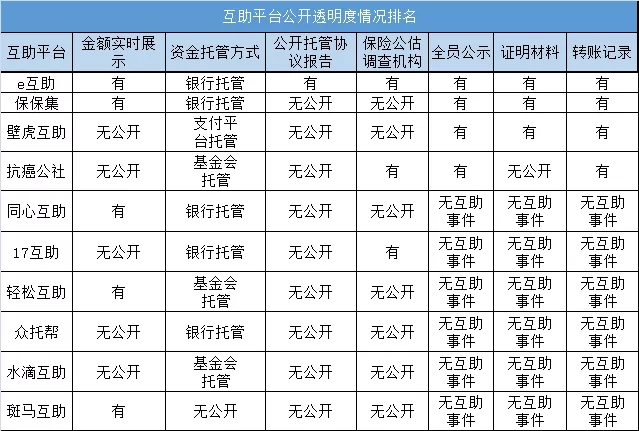 互助平台公开透明度情况排名

| 互助平台 | 金额实时展示 | 资金托管方式 | 公开托管协议报告 | 保险公估调查机构 | 全员公示 | 证明材料 | 转账记录 |
|---|---|---|---|---|---|---|---|
| e互助 | 有 | 银行托管 | 有 | 有 | 有 | 有 | 有 |
| 保保集 | 有 | 银行托管 | 无公开 | 无公开 | 有 | 有 | 有 |
| 壁虎互助 | 无公开 | 支付平台托管 | 无公开 | 无公开 | 有 | 有 | 有 |
| 抗癌公社 | 无公开 | 基金会托管 | 无公开 | 有 | 有 | 无公开 | 有 |
| 同心互助 | 有 | 银行托管 | 无公开 | 无公开 | 无互助事件 | 无互助事件 | 无互助事件 |
| 17互助 | 无公开 | 银行托管 | 无公开 | 有 | 无互助事件 | 无互助事件 | 无互助事件 |
| 轻松互助 | 有 | 基金会托管 | 无公开 | 无公开 | 无互助事件 | 无互助事件 | 无互助事件 |
| 众托帮 | 无公开 | 银行托管 | 无公开 | 无公开 | 无互助事件 | 无互助事件 | 无互助事件 |
| 水滴互助 | 无公开 | 基金会托管 | 无公开 | 无公开 | 无互助事件 | 无互助事件 | 无互助事件 |
| 斑马互助 | 有 | 无公开 | 无公开 | 无公开 | 无互助事件 | 无互助事件 | 无互助事件 |